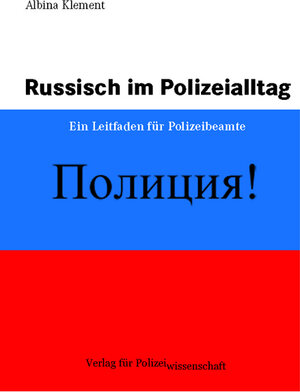 Albina Klement

Russisch im Polizeialltag

Ein Leitfaden für Polizeibeamte

Полиция!

Verlag für Polizeiwissenschaft